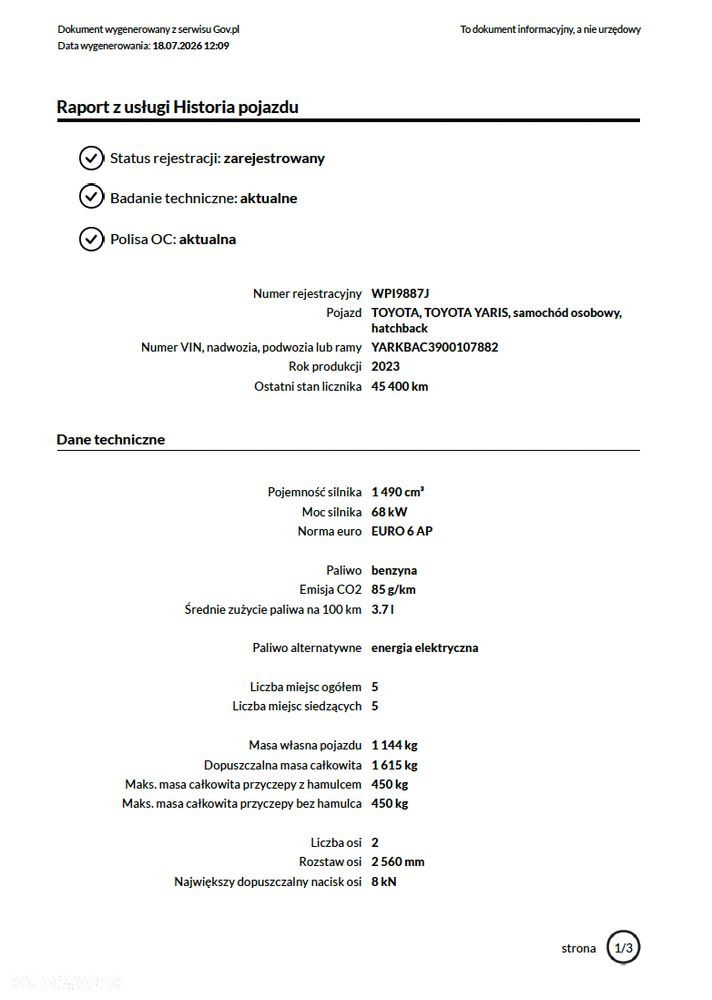 Dokument wygenerowany z serwisu Gov.pl
Data wygenerowania: 18.07.2026 12:09

To dokument informacyjny, a nie urzędowy

Raport z usługi Historia pojazdu

Status rejestracji: zarejestrowany

Badanie techniczne: aktualne

Polisa OC: aktualna

Numer rejestracyjny WPI9887J
Pojazd TOYOTA, TOYOTA YARIS, samochód osobowy, hatchback
Numer VIN, nadwozia, podwozia lub ramy YARKBAC3900107882
Rok produkcji 2023
Ostatni stan licznika 45 400 km

Dane techniczne

Pojemność silnika 1 490 cm³
Moc silnika 68 kW
Norma euro EURO 6 AP

Paliwo benzyna
Emisja CO2 85 g/km
Średnie zużycie paliwa na 100 km 3.7 l

Paliwo alternatywne energia elektryczna

Liczba miejsc ogółem 5
Liczba miejsc siedzących 5

Masa własna pojazdu 1 144 kg
Dopuszczalna masa całkowita 1 615 kg
Maks. masa całkowita przyczepy z hamulcem 450 kg
Maks. masa całkowita przyczepy bez hamulca 450 kg

Liczba osi 2
Rozstaw osi 2 560 mm
Największy dopuszczalny nacisk osi 8 kN

strona 1/3